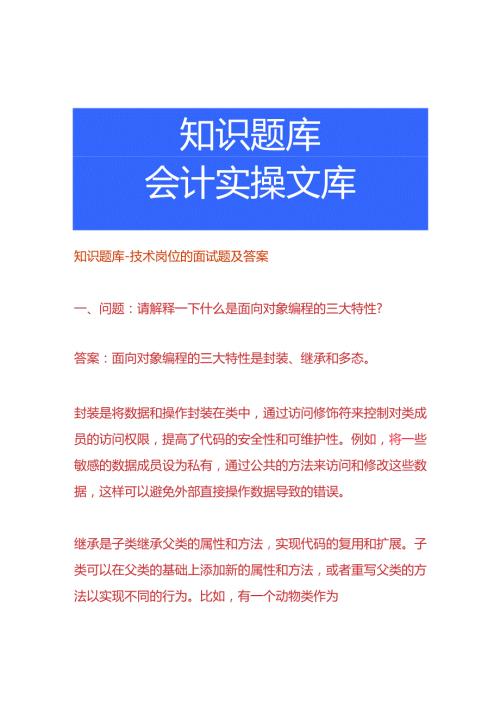 知识题库
会计实操文库

知识题库-技术岗位的面试题及答案

一、问题：请解释一下什么是面向对象编程的三大特性?

答案：面向对象编程的三大特性是封装、继承和多态。

封装是将数据和操作封装在类中，通过访问修饰符来控制对类成员的访问权限，提高了代码的安全性和可维护性。例如，将一些敏感的数据成员设为私有，通过公共的方法来访问和修改这些数据，这样可以避免外部直接操作数据导致的错误。

继承是子类继承父类的属性和方法，实现代码的复用和扩展。子类可以在父类的基础上添加新的属性和方法，或者重写父类的方法以实现不同的行为。比如，有一个动物类作为